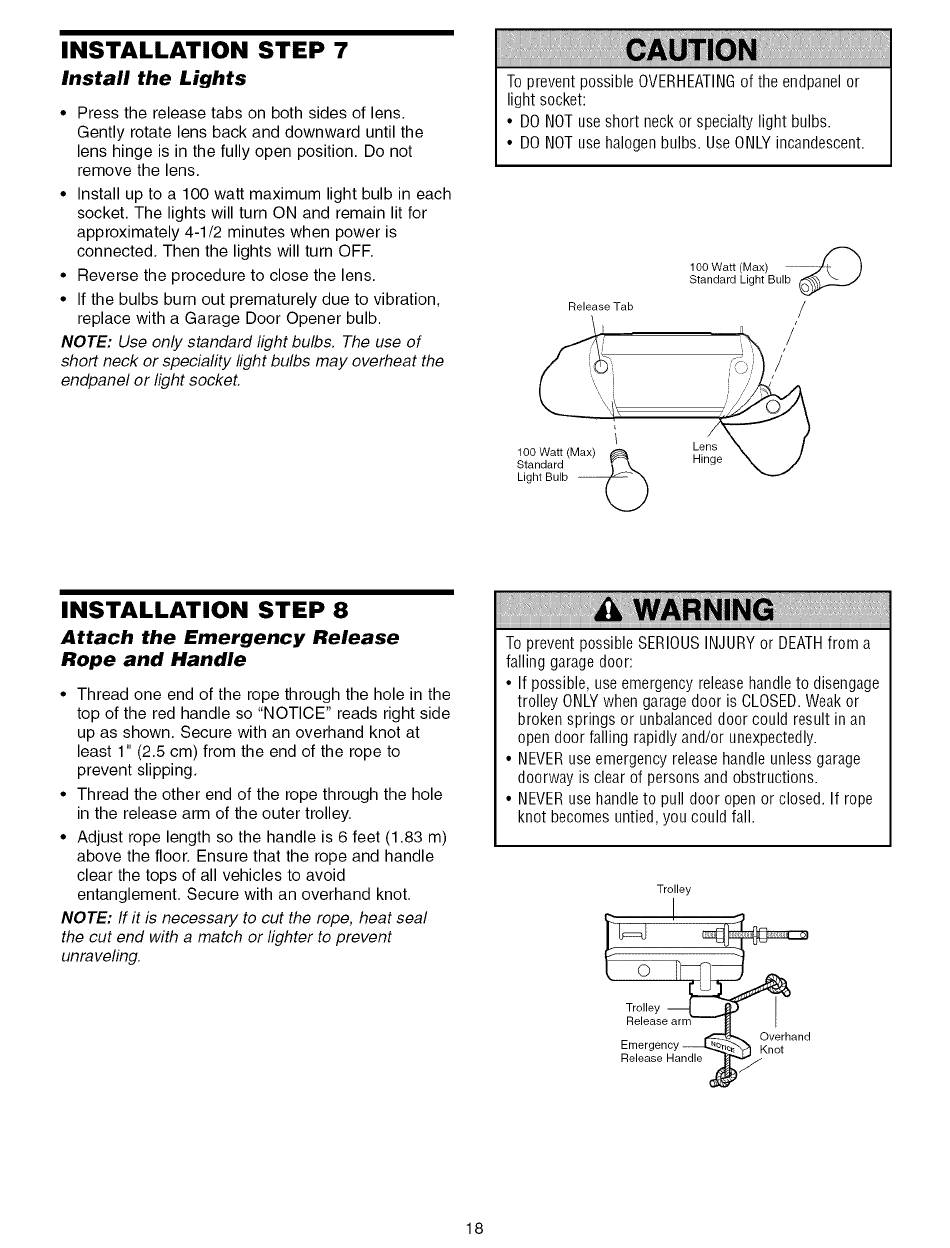 INSTALLATION STEP 7
Install the Lights

• Press the release tabs on both sides of lens. Gently rotate lens back and downward until the lens hinge is in the fully open position. Do not remove the lens.
• Install up to a 100 watt maximum light bulb in each socket. The lights will turn ON and remain lit for approximately 4-1/2 minutes when power is connected. Then the lights will turn OFF.
• Reverse the procedure to close the lens.
• If the bulbs burn out prematurely due to vibration, replace with a Garage Door Opener bulb.

NOTE: Use only standard light bulbs. The use of short neck or speciality light bulbs may overheat the endpanel or light socket.

CAUTION

To prevent possible OVERHEATING of the endpanel or light socket:
• DO NOT use short neck or specialty light bulbs.
• DO NOT use halogen bulbs. Use ONLY incandescent.

100 Watt (Max) Standard Light Bulb
Release Tab
100 Watt (Max) Standard Light Bulb
Lens Hinge

INSTALLATION STEP 8
Attach the Emergency Release Rope and Handle

• Thread one end of the rope through the hole in the top of the red handle so "NOTICE" reads right side up as shown. Secure with an overhand knot at least 1" (2.5 cm) from the end of the rope to prevent slipping.
• Thread the other end of the rope through the hole in the release arm of the outer trolley.
• Adjust rope length so the handle is 6 feet (1.83 m) above the floor. Ensure that the rope and handle clear the tops of all vehicles to avoid entanglement. Secure with an overhand knot.

NOTE: If it is necessary to cut the rope, heat seal the cut end with a match or lighter to prevent unraveling.

WARNING

To prevent possible SERIOUS INJURY or DEATH from a falling garage door:
• If possible, use emergency release handle to disengage trolley ONLY when garage door is CLOSED. Weak or broken springs or unbalanced door could result in an open door falling rapidly and/or unexpectedly.
• NEVER use emergency release handle unless garage doorway is clear of persons and obstructions.
• NEVER use handle to pull door open or closed. If rope knot becomes untied, you could fall.

Trolley
Trolley Release arm
Emergency Release Handle
NOTICE
Overhand Knot

18